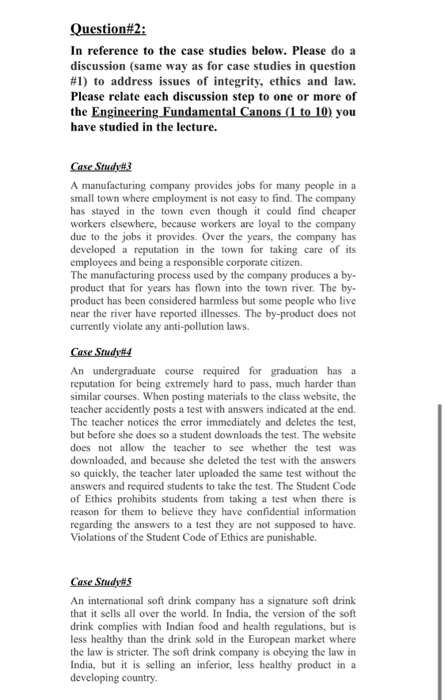 Question#2:

In reference to the case studies below. Please do a discussion (same way as for case studies in question #1) to address issues of integrity, ethics and law. Please relate each discussion step to one or more of the Engineering Fundamental Canons (1 to 10) you have studied in the lecture.

Case Study#3

A manufacturing company provides jobs for many people in a small town where employment is not easy to find. The company has stayed in the town even though it could find cheaper workers elsewhere, because workers are loyal to the company due to the jobs it provides. Over the years, the company has developed a reputation in the town for taking care of its employees and being a responsible corporate citizen.
The manufacturing process used by the company produces a by-product that for years has flown into the town river. The by-product has been considered harmless but some people who live near the river have reported illnesses. The by-product does not currently violate any anti-pollution laws.

Case Study#4

An undergraduate course required for graduation has a reputation for being extremely hard to pass, much harder than similar courses. When posting materials to the class website, the teacher accidently posts a test with answers indicated at the end. The teacher notices the error immediately and deletes the test, but before she does so a student downloads the test. The website does not allow the teacher to see whether the test was downloaded, and because she deleted the test with the answers so quickly, the teacher later uploaded the same test without the answers and required students to take the test. The Student Code of Ethics prohibits students from taking a test when there is reason for them to believe they have confidential information regarding the answers to a test they are not supposed to have. Violations of the Student Code of Ethics are punishable.

Case Study#5

An international soft drink company has a signature soft drink that it sells all over the world. In India, the version of the soft drink complies with Indian food and health regulations, but is less healthy than the drink sold in the European market where the law is stricter. The soft drink company is obeying the law in India, but it is selling an inferior, less healthy product in a developing country.